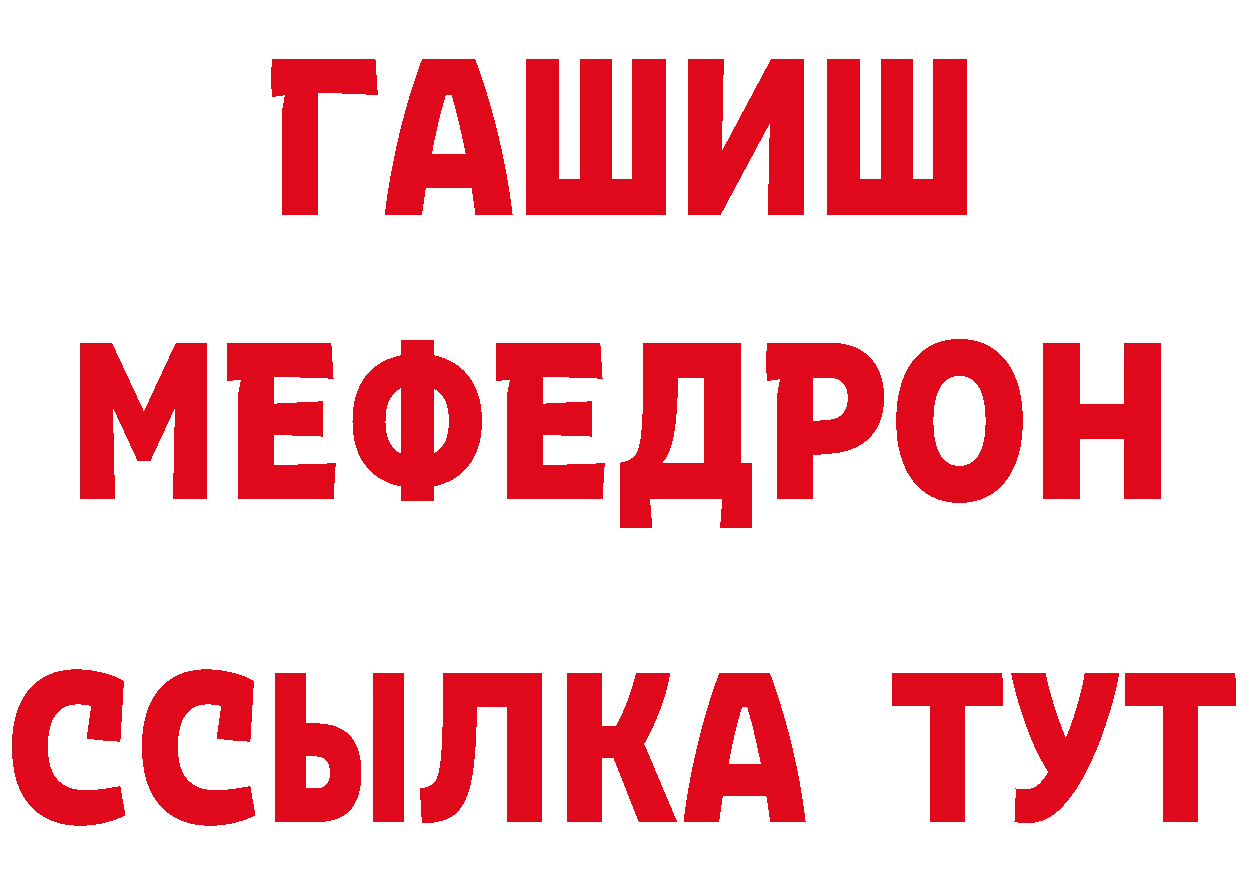 ГАШИШ
МЕФЕДРОН
ССЫЛКА ТУТ